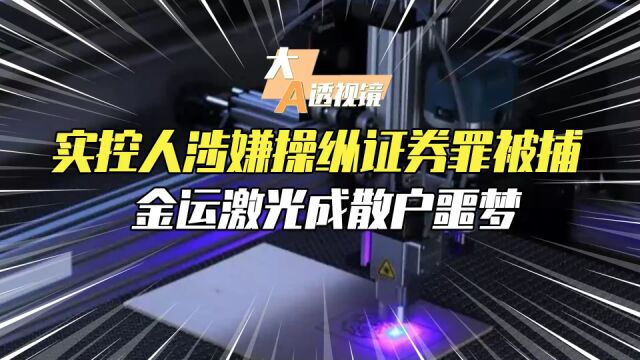 大A透视镜

实控人涉嫌操纵证券罪被捕
金运激光成散户噩梦